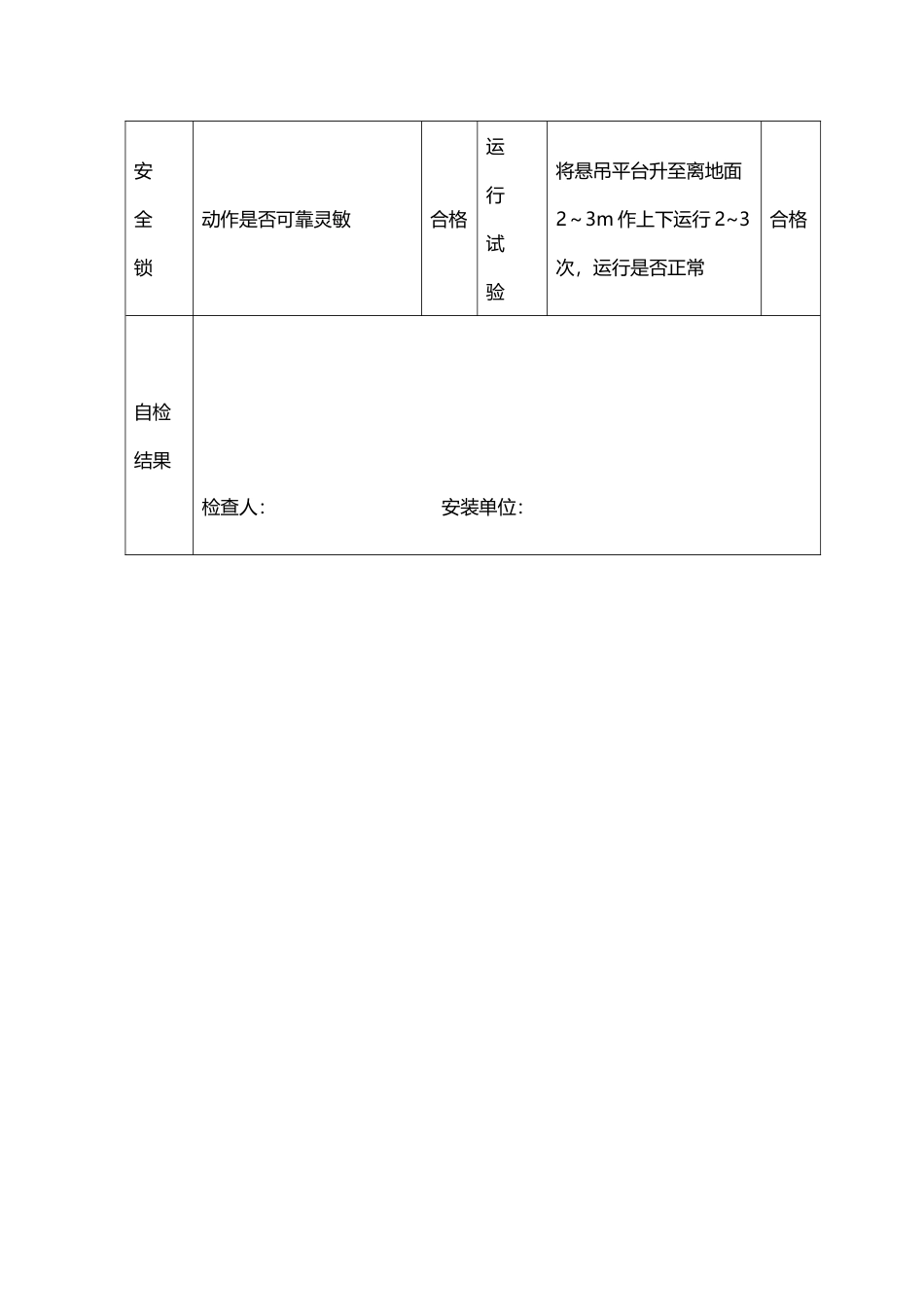 | 安全锁 | 动作是否可靠灵敏 | 合格 | 运行试验 | 将悬吊平台升至离地面 2～3m 作上下运行 2~3 次，运行是否正常 | 合格 |
|---|---|---|---|---|---|
| 自检结果 | 检查人： 安装单位： | | | | |